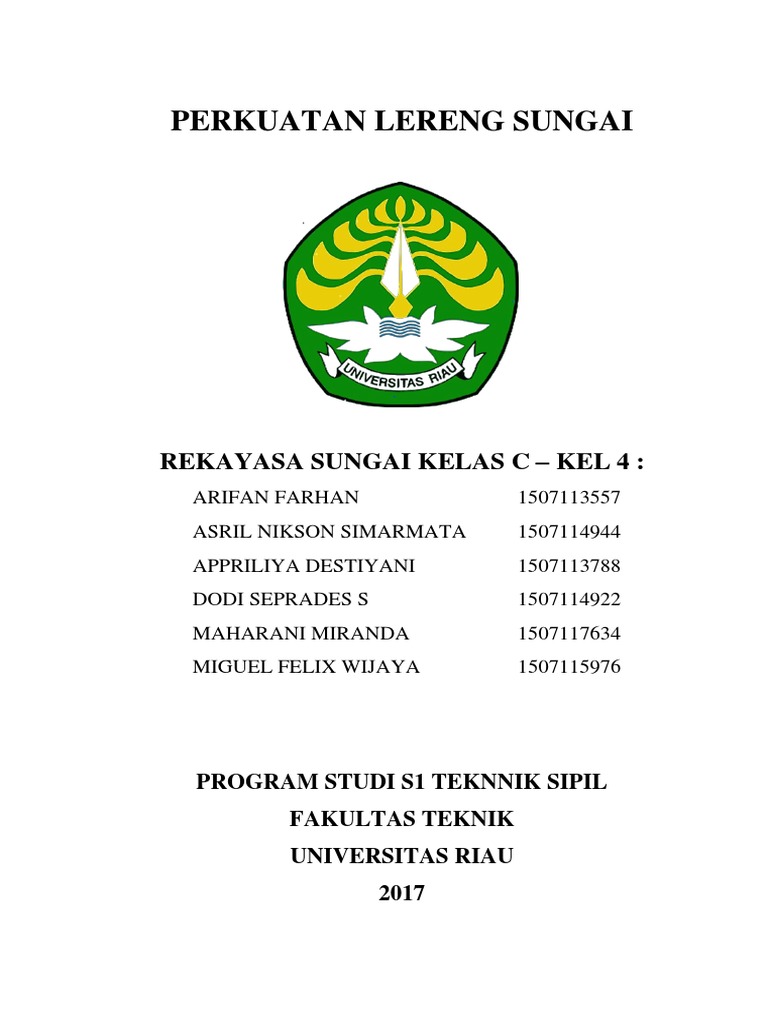 PERKUATAN LERENG SUNGAI

UNIVERSITAS RIAU

REKAYASA SUNGAI KELAS C – KEL 4 :

| | |
|---|---|
| ARIFAN FARHAN | 1507113557 |
| ASRIL NIKSON SIMARMATA | 1507114944 |
| APPRILIYA DESTIYANI | 1507113788 |
| DODI SEPRADES S | 1507114922 |
| MAHARANI MIRANDA | 1507117634 |
| MIGUEL FELIX WIJAYA | 1507115976 |

PROGRAM STUDI S1 TEKNNIK SIPIL
FAKULTAS TEKNIK
UNIVERSITAS RIAU
2017